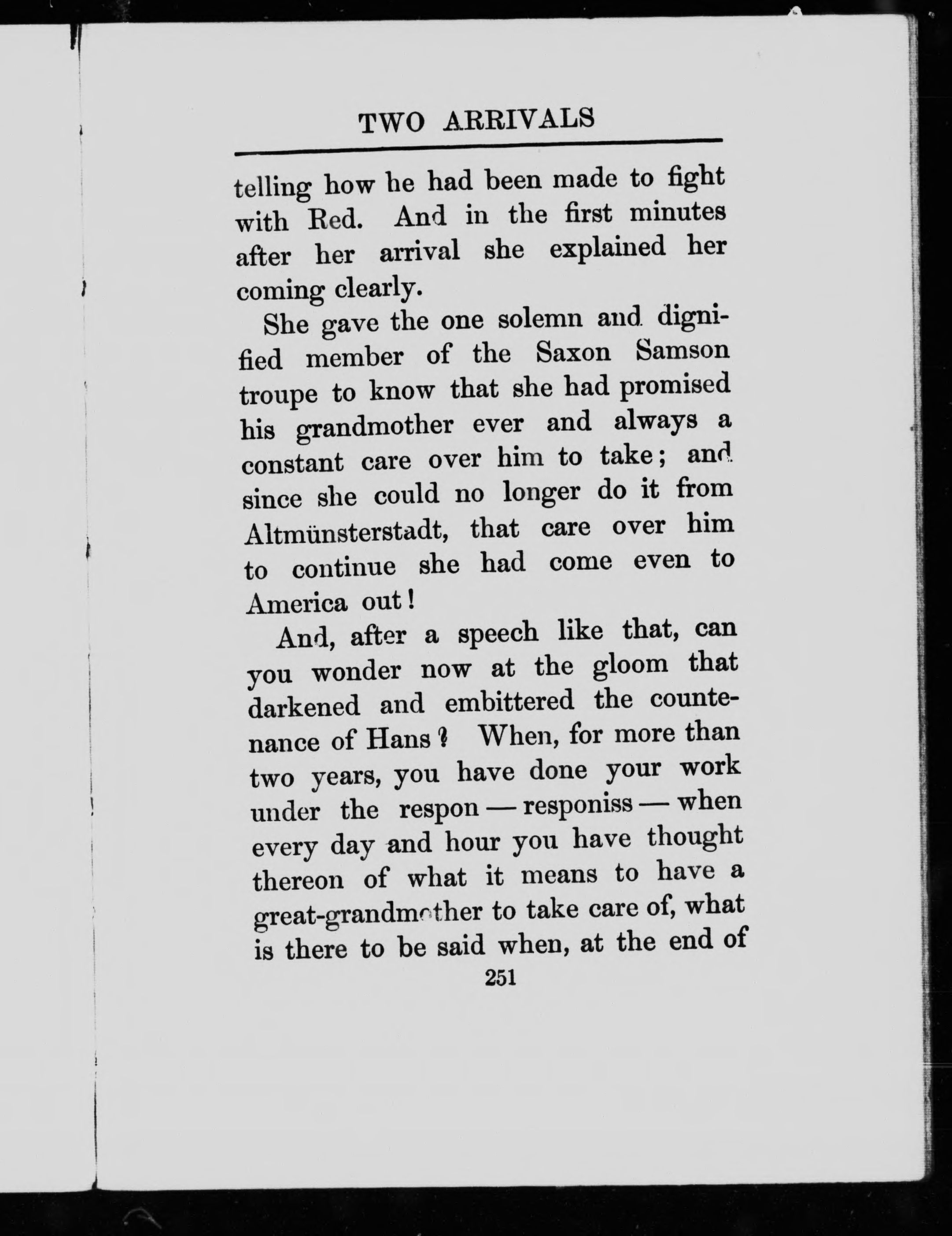 TWO ARRIVALS

telling how he had been made to fight with Red. And in the first minutes after her arrival she explained her coming clearly.

She gave the one solemn and dignified member of the Saxon Samson troupe to know that she had promised his grandmother ever and always a constant care over him to take; and since she could no longer do it from Altmünsterstadt, that care over him to continue she had come even to America out!

And, after a speech like that, can you wonder now at the gloom that darkened and embittered the countenance of Hans? When, for more than two years, you have done your work under the respon — responiss — when every day and hour you have thought thereon of what it means to have a great-grandmother to take care of, what is there to be said when, at the end of

251